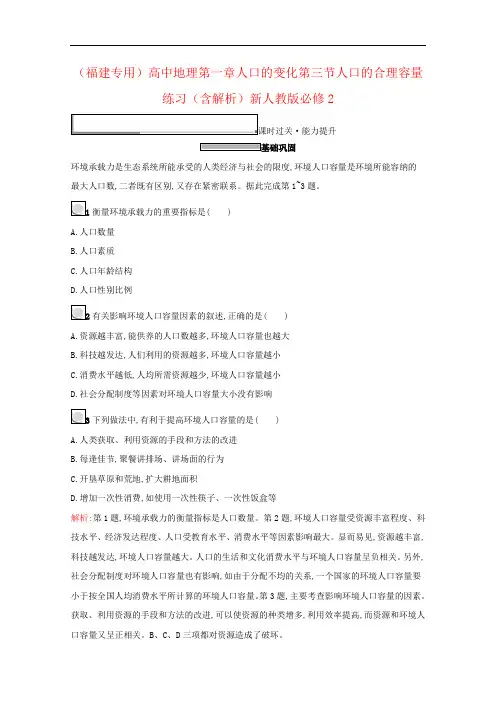 （福建专用）高中地理第一章人口的变化第三节人口的合理容量练习（含解析）新人教版必修2

课时过关·能力提升

基础巩固

环境承载力是生态系统所能承受的人类经济与社会的限度,环境人口容量是环境所能容纳的最大人口数,二者既有区别,又存在紧密联系。据此完成第1~3题。

1 衡量环境承载力的重要指标是(　　)

A.人口数量

B.人口素质

C.人口年龄结构

D.人口性别比例

2 有关影响环境人口容量因素的叙述,正确的是(　　)

A.资源越丰富,能供养的人口数越多,环境人口容量也越大

B.科技越发达,人们利用的资源越多,环境人口容量越小

C.消费水平越低,人均所需资源越少,环境人口容量越小

D.社会分配制度等因素对环境人口容量大小没有影响

3 下列做法中,有利于提高环境人口容量的是(　　)

A.人类获取、利用资源的手段和方法的改进

B.每逢佳节,聚餐讲排场、讲场面的行为

C.开垦草原和荒地,扩大耕地面积

D.增加一次性消费,如使用一次性筷子、一次性饭盒等

解析:第1题,环境承载力的衡量指标是人口数量。第2题,环境人口容量受资源丰富程度、科技水平、经济发达程度、人口受教育水平、消费水平等因素影响最大。显而易见,资源越丰富,科技越发达,环境人口容量越大。人口的生活和文化消费水平与环境人口容量呈负相关。另外,社会分配制度对环境人口容量也有影响,如由于分配不均的关系,一个国家的环境人口容量要小于按全国人均消费水平所计算的环境人口容量。第3题,主要考查影响环境人口容量的因素。获取、利用资源的手段和方法的改进,可以使资源的种类增多,利用效率提高,而资源和环境人口容量又呈正相关。B、C、D三项都对资源造成了破坏。